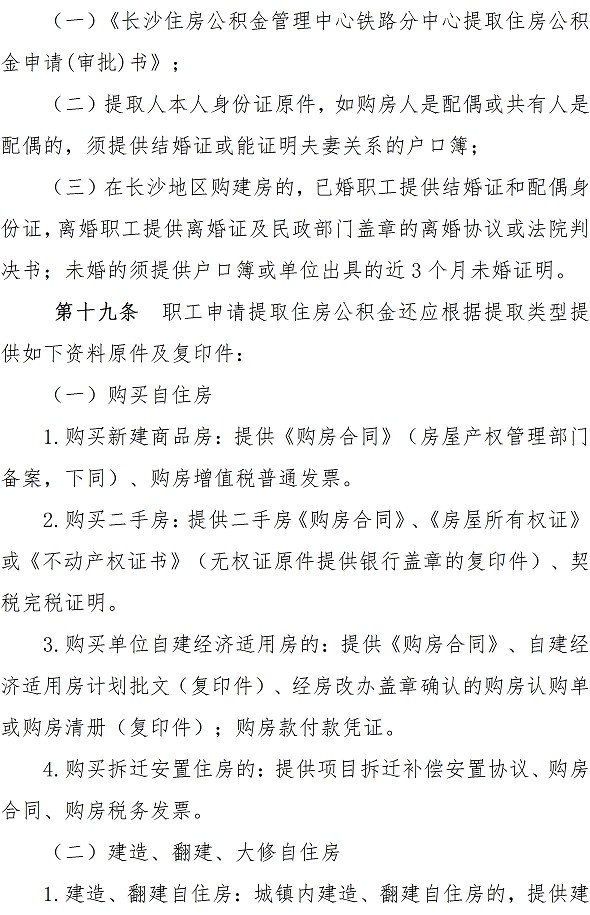 （一）《长沙住房公积金管理中心铁路分中心提取住房公积金申请(审批)书》；

（二）提取人本人身份证原件，如购房人是配偶或共有人是配偶的，须提供结婚证或能证明夫妻关系的户口簿；

（三）在长沙地区购建房的，已婚职工提供结婚证和配偶身份证，离婚职工提供离婚证及民政部门盖章的离婚协议或法院判决书；未婚的须提供户口簿或单位出具的近3个月未婚证明。

第十九条　职工申请提取住房公积金还应根据提取类型提供如下资料原件及复印件：

（一）购买自住房

1.购买新建商品房：提供《购房合同》（房屋产权管理部门备案，下同）、购房增值税普通发票。

2.购买二手房：提供二手房《购房合同》、《房屋所有权证》或《不动产权证书》（无权证原件提供银行盖章的复印件）、契税完税证明。

3.购买单位自建经济适用房的：提供《购房合同》、自建经济适用房计划批文（复印件）、经房改办盖章确认的购房认购单或购房清册（复印件）；购房款付款凭证。

4.购买拆迁安置住房的：提供项目拆迁补偿安置协议、购房合同、购房税务发票。

（二）建造、翻建、大修自住房

1.建造、翻建自住房：城镇内建造、翻建自住房的，提供建